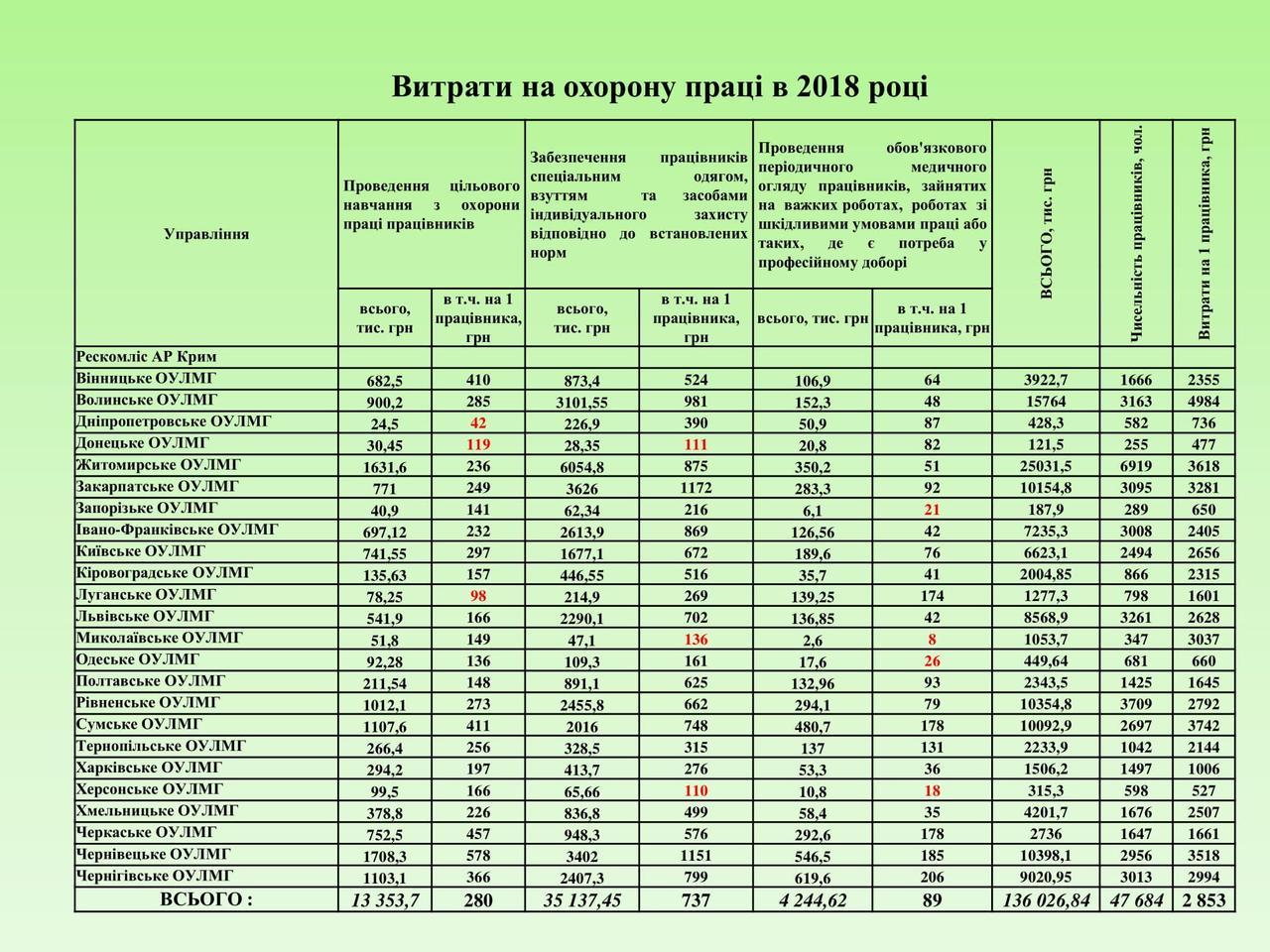 Витрати на охорону праці в 2018 році

| Управління | Проведення цільового навчання з охорони праці працівників | | Забезпечення працівників спеціальним одягом, взуттям та засобами індивідуального захисту відповідно до встановлених норм | | Проведення обов'язкового періодичного медичного огляду працівників, зайнятих на важких роботах, роботах зі шкідливими умовами праці або таких, де є потреба у професійному доборі | | ВСЬОГО, тис. грн | Чисельність працівників, чол. | Витрати на 1 працівника, грн |
|---|---|---|---|---|---|---|---|---|---|
| | всього, тис. грн | в т.ч. на 1 працівника, грн | всього, тис. грн | в т.ч. на 1 працівника, грн | всього, тис. грн | в т.ч. на 1 працівника, грн | | | |
| Рескомліс АР Крим | | | | | | | | | |
| Вінницьке ОУЛМГ | 682,5 | 410 | 873,4 | 524 | 106,9 | 64 | 3922,7 | 1666 | 2355 |
| Волинське ОУЛМГ | 900,2 | 285 | 3101,55 | 981 | 152,3 | 48 | 15764 | 3163 | 4984 |
| Дніпропетровське ОУЛМГ | 24,5 | 42 | 226,9 | 390 | 50,9 | 87 | 428,3 | 582 | 736 |
| Донецьке ОУЛМГ | 30,45 | 119 | 28,35 | 111 | 20,8 | 82 | 121,5 | 255 | 477 |
| Житомирське ОУЛМГ | 1631,6 | 236 | 6054,8 | 875 | 350,2 | 51 | 25031,5 | 6919 | 3618 |
| Закарпатське ОУЛМГ | 771 | 249 | 3626 | 1172 | 283,3 | 92 | 10154,8 | 3095 | 3281 |
| Запорізьке ОУЛМГ | 40,9 | 141 | 62,34 | 216 | 6,1 | 21 | 187,9 | 289 | 650 |
| Івано-Франківське ОУЛМГ | 697,12 | 232 | 2613,9 | 869 | 126,56 | 42 | 7235,3 | 3008 | 2405 |
| Київське ОУЛМГ | 741,55 | 297 | 1677,1 | 672 | 189,6 | 76 | 6623,1 | 2494 | 2656 |
| Кіровоградське ОУЛМГ | 135,63 | 157 | 446,55 | 516 | 35,7 | 41 | 2004,85 | 866 | 2315 |
| Луганське ОУЛМГ | 78,25 | 98 | 214,9 | 269 | 139,25 | 174 | 1277,3 | 798 | 1601 |
| Львівське ОУЛМГ | 541,9 | 166 | 2290,1 | 702 | 136,85 | 42 | 8568,9 | 3261 | 2628 |
| Миколаївське ОУЛМГ | 51,8 | 149 | 47,1 | 136 | 2,6 | 8 | 1053,7 | 347 | 3037 |
| Одеське ОУЛМГ | 92,28 | 136 | 109,3 | 161 | 17,6 | 26 | 449,64 | 681 | 660 |
| Полтавське ОУЛМГ | 211,54 | 148 | 891,1 | 625 | 132,96 | 93 | 2343,5 | 1425 | 1645 |
| Рівненське ОУЛМГ | 1012,1 | 273 | 2455,8 | 662 | 294,1 | 79 | 10354,8 | 3709 | 2792 |
| Сумське ОУЛМГ | 1107,6 | 411 | 2016 | 748 | 480,7 | 178 | 10092,9 | 2697 | 3742 |
| Тернопільське ОУЛМГ | 266,4 | 256 | 328,5 | 315 | 137 | 131 | 2233,9 | 1042 | 2144 |
| Харківське ОУЛМГ | 294,2 | 197 | 413,7 | 276 | 53,3 | 36 | 1506,2 | 1497 | 1006 |
| Херсонське ОУЛМГ | 99,5 | 166 | 65,66 | 110 | 10,8 | 18 | 315,3 | 598 | 527 |
| Хмельницьке ОУЛМГ | 378,8 | 226 | 836,8 | 499 | 58,4 | 35 | 4201,7 | 1676 | 2507 |
| Черкаське ОУЛМГ | 752,5 | 457 | 948,3 | 576 | 292,6 | 178 | 2736 | 1647 | 1661 |
| Чернівецьке ОУЛМГ | 1708,3 | 578 | 3402 | 1151 | 546,5 | 185 | 10398,1 | 2956 | 3518 |
| Чернігівське ОУЛМГ | 1103,1 | 366 | 2407,3 | 799 | 619,6 | 206 | 9020,95 | 3013 | 2994 |
| ВСЬОГО : | 13 353,7 | 280 | 35 137,45 | 737 | 4 244,62 | 89 | 136 026,84 | 47 684 | 2 853 |